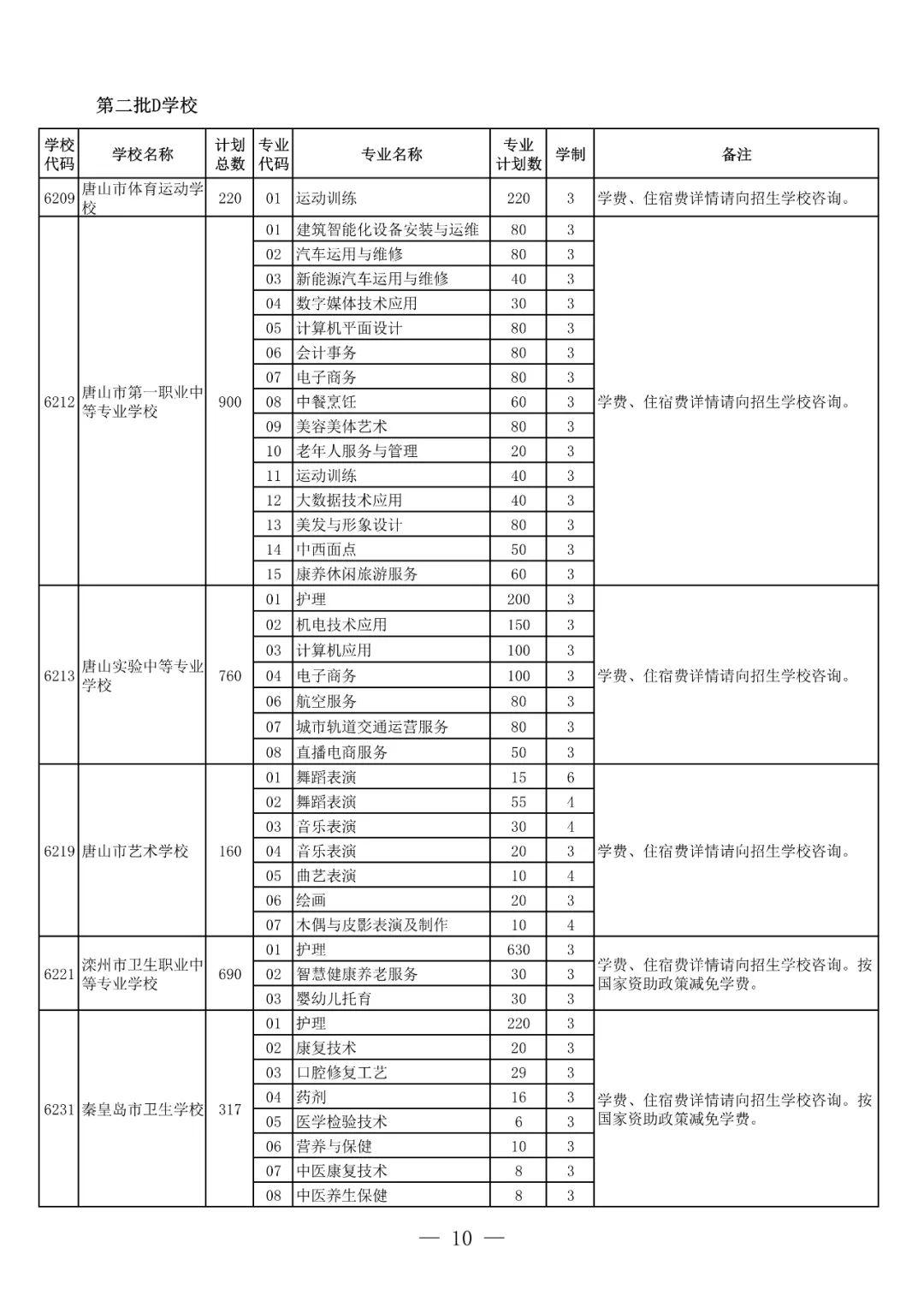 第二批D学校

| 学校代码 | 学校名称 | 计划总数 | 专业代码 | 专业名称 | 专业计划数 | 学制 | 备注 |
|---|---|---|---|---|---|---|---|
| 6209 | 唐山市体育运动学校 | 220 | 01 | 运动训练 | 220 | 3 | 学费、住宿费详情请向招生学校咨询。 |
| 6212 | 唐山市第一职业中等专业学校 | 900 | 01 | 建筑智能化设备安装与运维 | 80 | 3 | 学费、住宿费详情请向招生学校咨询。 |
| | | | 02 | 汽车运用与维修 | 80 | 3 | |
| | | | 03 | 新能源汽车运用与维修 | 40 | 3 | |
| | | | 04 | 数字媒体技术应用 | 30 | 3 | |
| | | | 05 | 计算机平面设计 | 80 | 3 | |
| | | | 06 | 会计事务 | 80 | 3 | |
| | | | 07 | 电子商务 | 80 | 3 | |
| | | | 08 | 中餐烹饪 | 60 | 3 | |
| | | | 09 | 美容美体艺术 | 80 | 3 | |
| | | | 10 | 老年人服务与管理 | 20 | 3 | |
| | | | 11 | 运动训练 | 40 | 3 | |
| | | | 12 | 大数据技术应用 | 40 | 3 | |
| | | | 13 | 美发与形象设计 | 80 | 3 | |
| | | | 14 | 中西面点 | 50 | 3 | |
| | | | 15 | 康养休闲旅游服务 | 60 | 3 | |
| 6213 | 唐山实验中等专业学校 | 760 | 01 | 护理 | 200 | 3 | 学费、住宿费详情请向招生学校咨询。 |
| | | | 02 | 机电技术应用 | 150 | 3 | |
| | | | 03 | 计算机应用 | 100 | 3 | |
| | | | 04 | 电子商务 | 100 | 3 | |
| | | | 06 | 航空服务 | 80 | 3 | |
| | | | 07 | 城市轨道交通运营服务 | 80 | 3 | |
| | | | 08 | 直播电商服务 | 50 | 3 | |
| 6219 | 唐山市艺术学校 | 160 | 01 | 舞蹈表演 | 15 | 6 | 学费、住宿费详情请向招生学校咨询。 |
| | | | 02 | 舞蹈表演 | 55 | 4 | |
| | | | 03 | 音乐表演 | 30 | 4 | |
| | | | 04 | 音乐表演 | 20 | 3 | |
| | | | 05 | 曲艺表演 | 10 | 4 | |
| | | | 06 | 绘画 | 20 | 3 | |
| | | | 07 | 木偶与皮影表演及制作 | 10 | 4 | |
| 6221 | 滦州市卫生职业中等专业学校 | 690 | 01 | 护理 | 630 | 3 | 学费、住宿费详情请向招生学校咨询。按国家资助政策减免学费。 |
| | | | 02 | 智慧健康养老服务 | 30 | 3 | |
| | | | 03 | 婴幼儿托育 | 30 | 3 | |
| 6231 | 秦皇岛市卫生学校 | 317 | 01 | 护理 | 220 | 3 | 学费、住宿费详情请向招生学校咨询。按国家资助政策减免学费。 |
| | | | 02 | 康复技术 | 20 | 3 | |
| | | | 03 | 口腔修复工艺 | 29 | 3 | |
| | | | 04 | 药剂 | 16 | 3 | |
| | | | 05 | 医学检验技术 | 6 | 3 | |
| | | | 06 | 营养与保健 | 10 | 3 | |
| | | | 07 | 中医康复技术 | 8 | 3 | |
| | | | 08 | 中医养生保健 | 8 | 3 | |

— 10 —